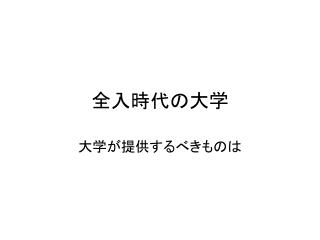 全入時代の大学

大学が提供するべきものは